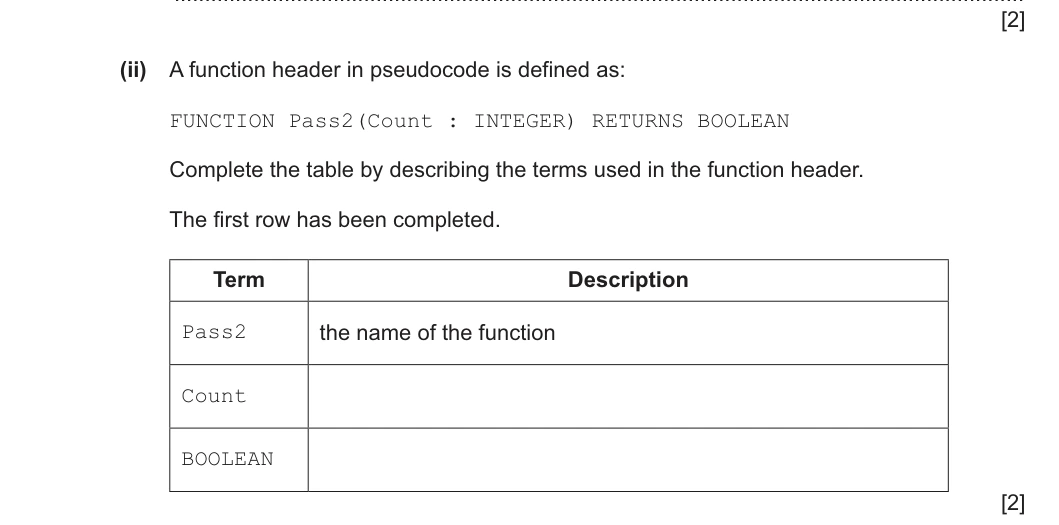 [2]

(ii) A function header in pseudocode is defined as:

FUNCTION Pass2(Count : INTEGER) RETURNS BOOLEAN

Complete the table by describing the terms used in the function header.

The first row has been completed.

| Term | Description |
|---|---|
| Pass2 | the name of the function |
| Count | |
| BOOLEAN | |

[2]